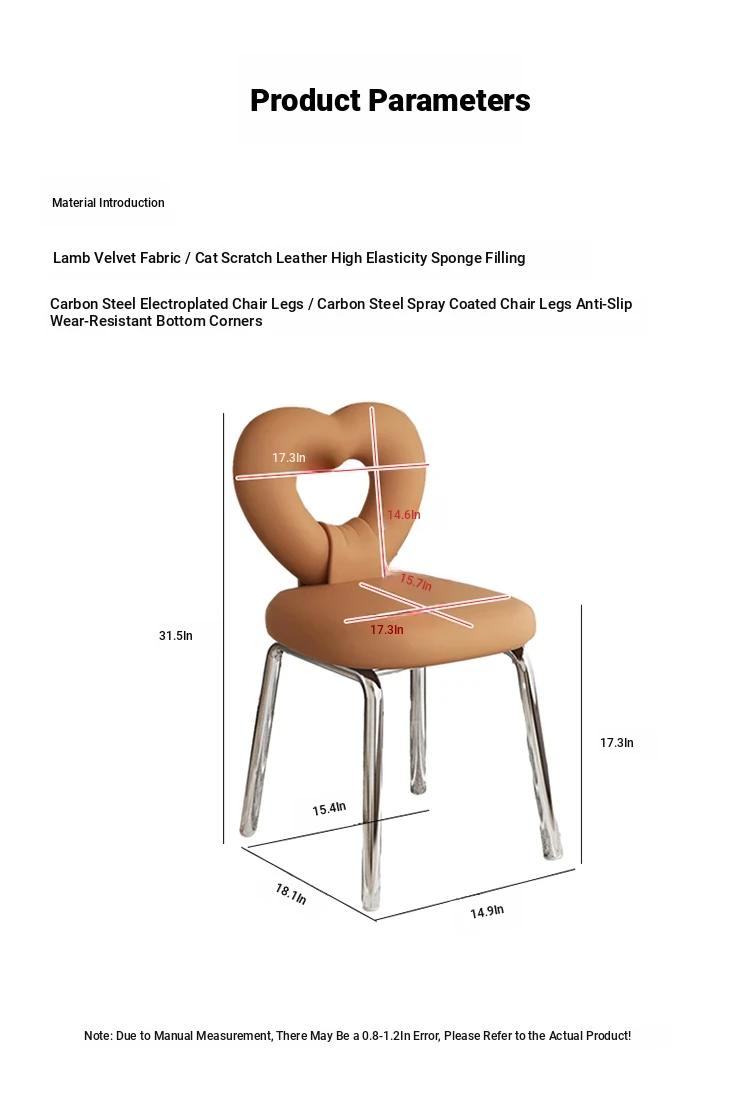 Product Parameters

Material Introduction

Lamb Velvet Fabric / Cat Scratch Leather High Elasticity Sponge Filling

Carbon Steel Electroplated Chair Legs / Carbon Steel Spray Coated Chair Legs Anti-Slip Wear-Resistant Bottom Corners

17.3In

14.6In

15.7In

17.3In

31.5In

17.3In

15.4In

18.1In

14.9In

Note: Due to Manual Measurement, There May Be a 0.8-1.2In Error, Please Refer to the Actual Product!